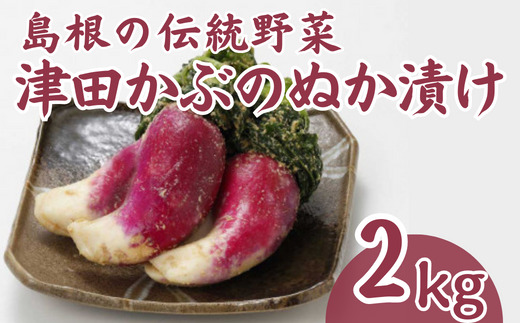 島根の伝統野菜
津田かぶのぬか漬け

2kg